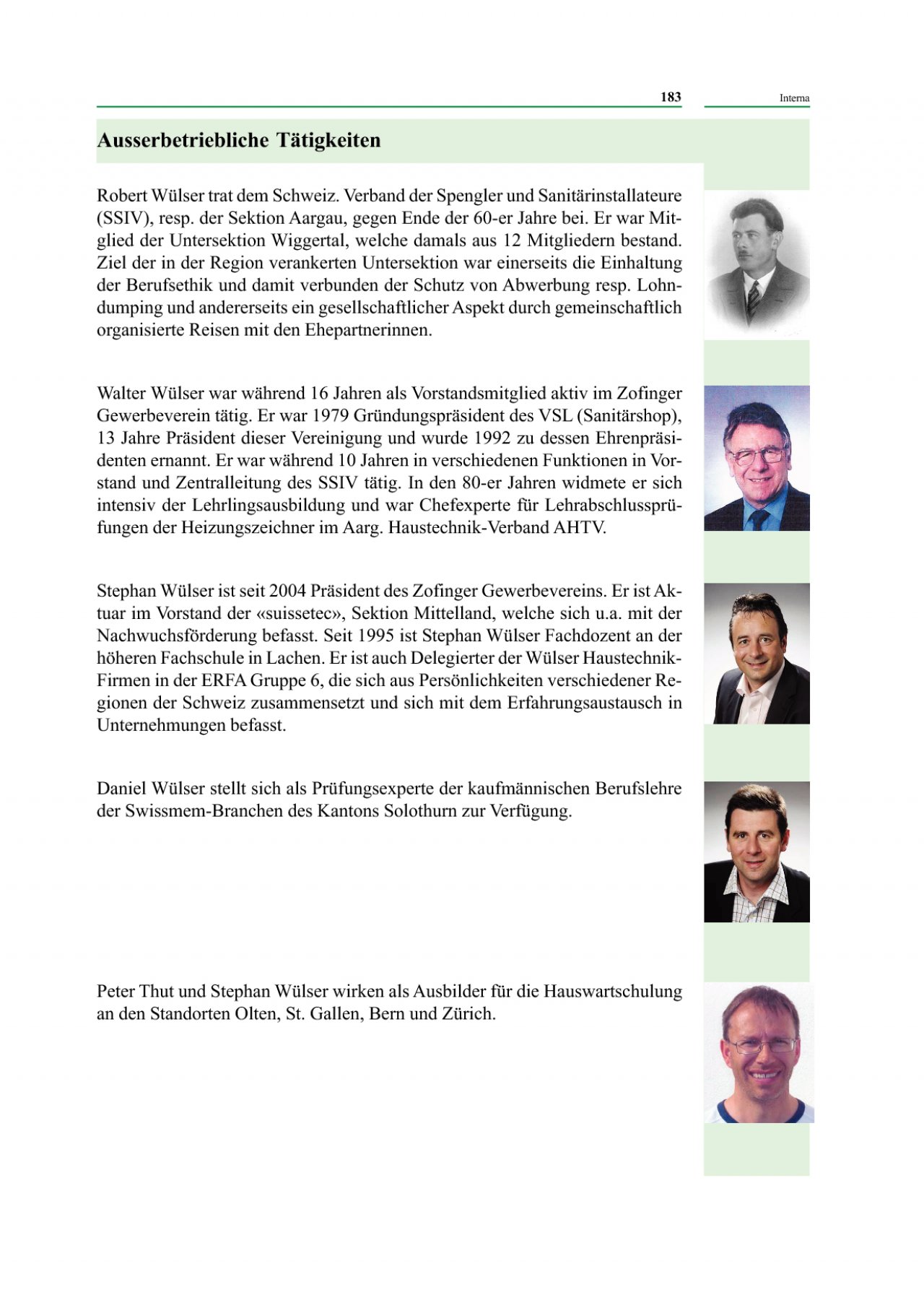 183

Interna

Ausserbetriebliche Tätigkeiten

Robert Wülser trat dem Schweiz. Verband der Spengler und Sanitärinstallateure (SSIV), resp. der Sektion Aargau, gegen Ende der 60-er Jahre bei. Er war Mitglied der Untersektion Wiggertal, welche damals aus 12 Mitgliedern bestand. Ziel der in der Region verankerten Untersektion war einerseits die Einhaltung der Berufsethik und damit verbunden der Schutz von Abwerbung resp. Lohndumping und andererseits ein gesellschaftlicher Aspekt durch gemeinschaftlich organisierte Reisen mit den Ehepartnerinnen.

Walter Wülser war während 16 Jahren als Vorstandsmitglied aktiv im Zofinger Gewerbeverein tätig. Er war 1979 Gründungspräsident des VSL (Sanitärshop), 13 Jahre Präsident dieser Vereinigung und wurde 1992 zu dessen Ehrenpräsidenten ernannt. Er war während 10 Jahren in verschiedenen Funktionen in Vorstand und Zentralleitung des SSIV tätig. In den 80-er Jahren widmete er sich intensiv der Lehrlingsausbildung und war Chefexperte für Lehrabschlussprüfungen der Heizungszeichner im Aarg. Haustechnik-Verband AHTV.

Stephan Wülser ist seit 2004 Präsident des Zofinger Gewerbevereins. Er ist Aktuar im Vorstand der «suissetec», Sektion Mittelland, welche sich u.a. mit der Nachwuchsförderung befasst. Seit 1995 ist Stephan Wülser Fachdozent an der höheren Fachschule in Lachen. Er ist auch Delegierter der Wülser Haustechnik-Firmen in der ERFA Gruppe 6, die sich aus Persönlichkeiten verschiedener Regionen der Schweiz zusammensetzt und sich mit dem Erfahrungsaustausch in Unternehmungen befasst.

Daniel Wülser stellt sich als Prüfungsexperte der kaufmännischen Berufslehre der Swissmem-Branchen des Kantons Solothurn zur Verfügung.

Peter Thut und Stephan Wülser wirken als Ausbilder für die Hauswartschulung an den Standorten Olten, St. Gallen, Bern und Zürich.